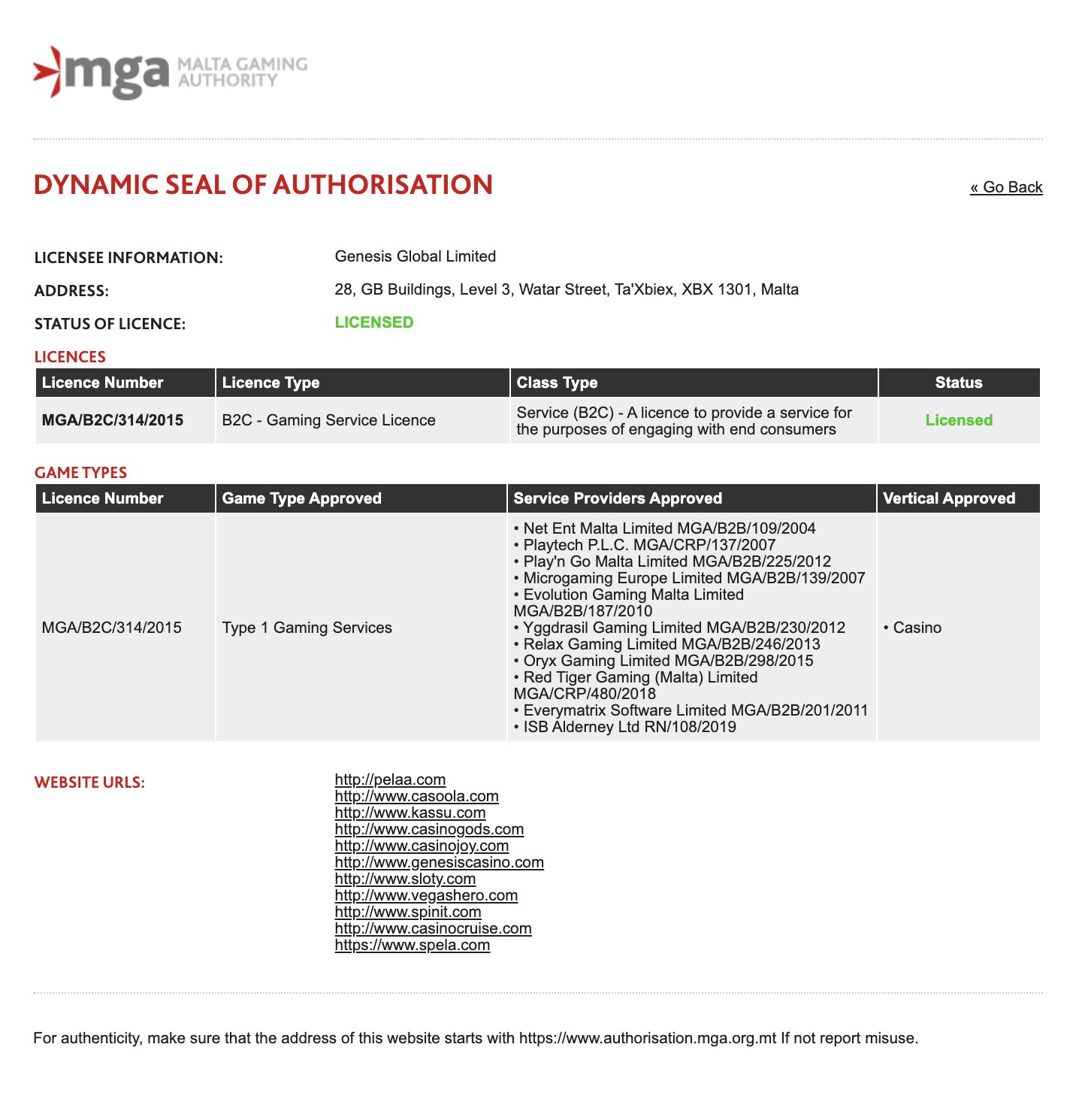 mga MALTA GAMING AUTHORITY

DYNAMIC SEAL OF AUTHORISATION

« Go Back

LICENSEE INFORMATION: Genesis Global Limited

ADDRESS: 28, GB Buildings, Level 3, Watar Street, Ta'Xbiex, XBX 1301, Malta

STATUS OF LICENCE: LICENSED

LICENCES

| Licence Number | Licence Type | Class Type | Status |
|---|---|---|---|
| MGA/B2C/314/2015 | B2C - Gaming Service Licence | Service (B2C) - A licence to provide a service for the purposes of engaging with end consumers | Licensed |

GAME TYPES

| Licence Number | Game Type Approved | Service Providers Approved | Vertical Approved |
|---|---|---|---|
| MGA/B2C/314/2015 | Type 1 Gaming Services | • Net Ent Malta Limited MGA/B2B/109/2004 • Playtech P.L.C. MGA/CRP/137/2007 • Play'n Go Malta Limited MGA/B2B/225/2012 • Microgaming Europe Limited MGA/B2B/139/2007 • Evolution Gaming Malta Limited MGA/B2B/187/2010 • Yggdrasil Gaming Limited MGA/B2B/230/2012 • Relax Gaming Limited MGA/B2B/246/2013 • Oryx Gaming Limited MGA/B2B/298/2015 • Red Tiger Gaming (Malta) Limited MGA/CRP/480/2018 • Everymatrix Software Limited MGA/B2B/201/2011 • ISB Alderney Ltd RN/108/2019 | • Casino |

WEBSITE URLS:
http://pelaa.com
http://www.casoola.com
http://www.kassu.com
http://www.casinogods.com
http://www.casinojoy.com
http://www.genesiscasino.com
http://www.sloty.com
http://www.vegashero.com
http://www.spinit.com
http://www.casinocruise.com
https://www.spela.com

For authenticity, make sure that the address of this website starts with https://www.authorisation.mga.org.mt If not report misuse.